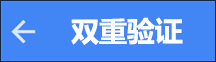 ← 双重验证